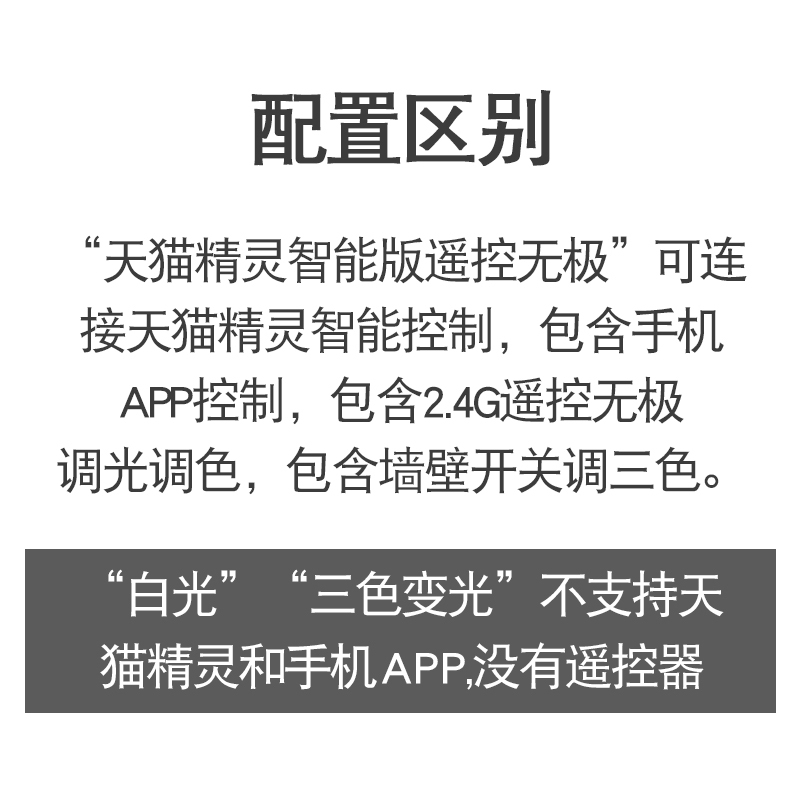 配置区别

“天猫精灵智能版遥控无极”可连接天猫精灵智能控制，包含手机APP控制，包含2.4G遥控无极调光调色，包含墙壁开关调三色。

“白光”“三色变光”不支持天猫精灵和手机APP,没有遥控器